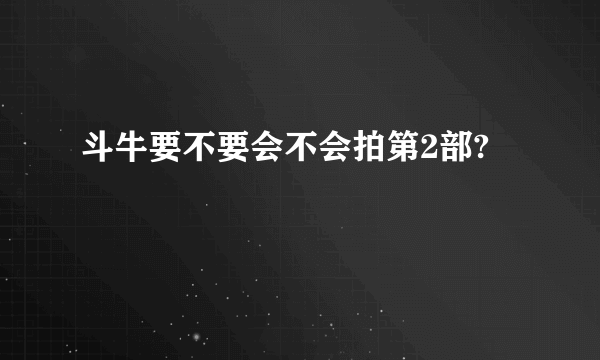 斗牛要不要会不会拍第2部?